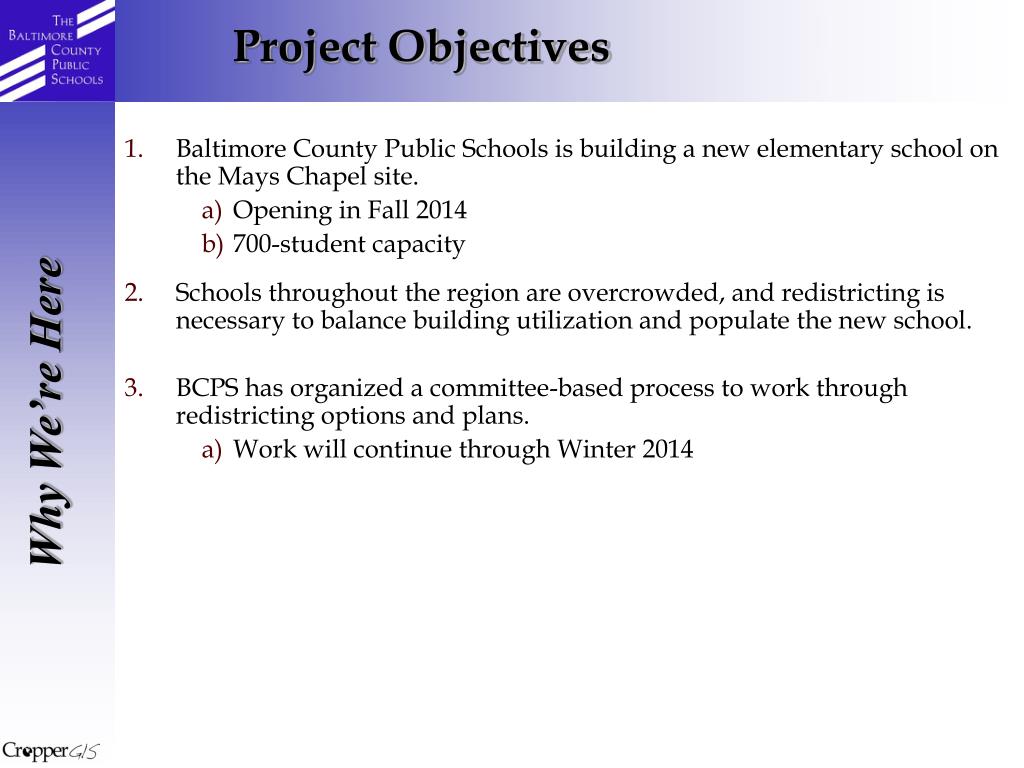 THE BALTIMORE COUNTY PUBLIC SCHOOLS

Project Objectives

Why We're Here

1. Baltimore County Public Schools is building a new elementary school on the Mays Chapel site.
a) Opening in Fall 2014
b) 700-student capacity

2. Schools throughout the region are overcrowded, and redistricting is necessary to balance building utilization and populate the new school.

3. BCPS has organized a committee-based process to work through redistricting options and plans.
a) Work will continue through Winter 2014

CropperGIS